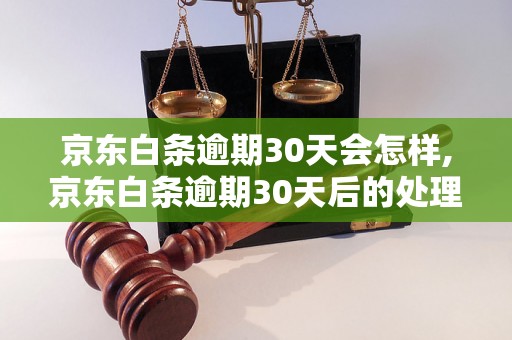 京东白条逾期30天会怎样,
京东白条逾期30天后的处理